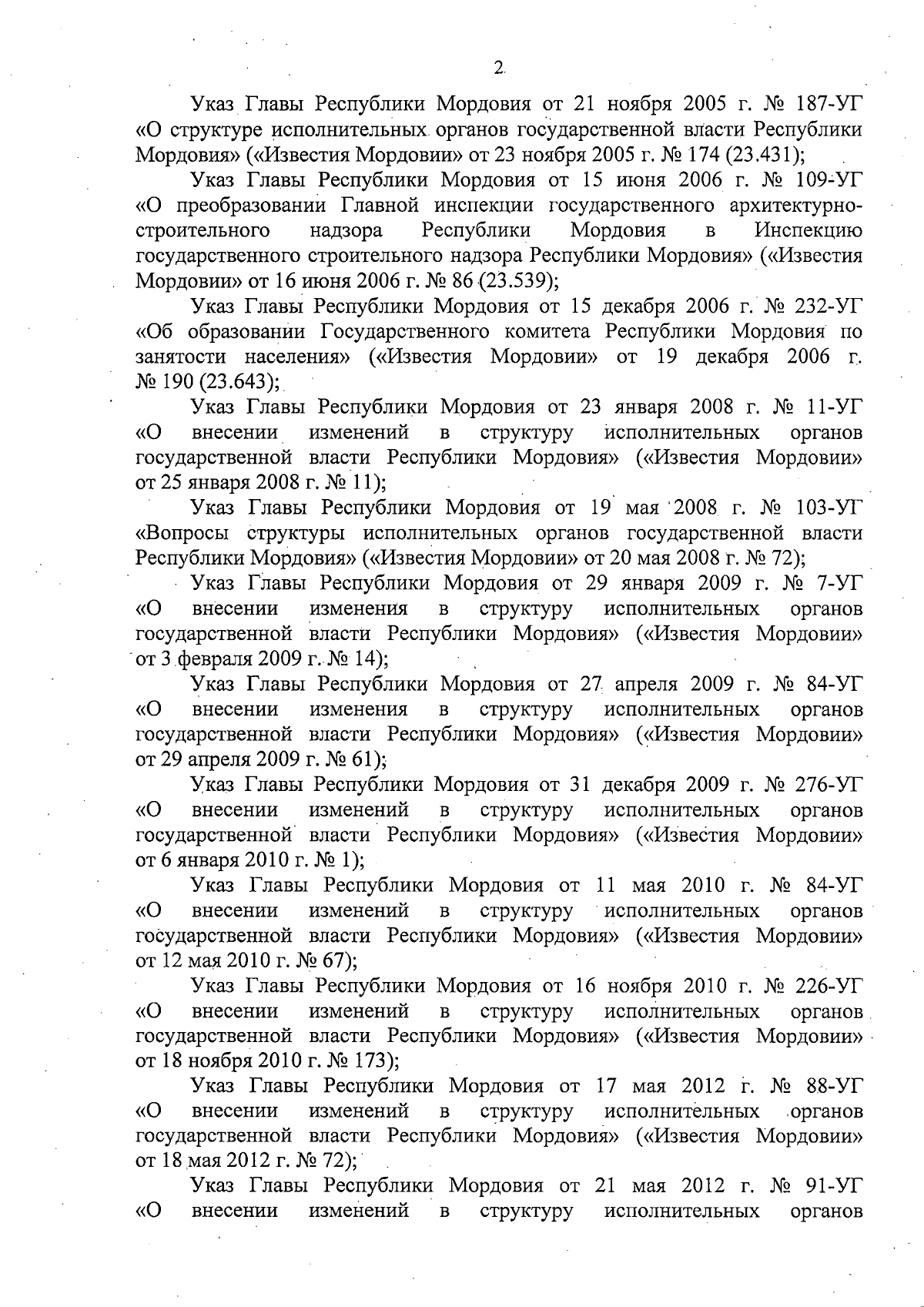 2

Указ Главы Республики Мордовия от 21 ноября 2005 г. № 187-УГ «О структуре исполнительных органов государственной власти Республики Мордовия» («Известия Мордовии» от 23 ноября 2005 г. № 174 (23.431);

Указ Главы Республики Мордовия от 15 июня 2006 г. № 109-УГ «О преобразовании Главной инспекции государственного архитектурно-строительного надзора Республики Мордовия в Инспекцию государственного строительного надзора Республики Мордовия» («Известия Мордовии» от 16 июня 2006 г. № 86 (23.539);

Указ Главы Республики Мордовия от 15 декабря 2006 г. № 232-УГ «Об образовании Государственного комитета Республики Мордовия по занятости населения» («Известия Мордовии» от 19 декабря 2006 г. № 190 (23.643);

Указ Главы Республики Мордовия от 23 января 2008 г. № 11-УГ «О внесении изменений в структуру исполнительных органов государственной власти Республики Мордовия» («Известия Мордовии» от 25 января 2008 г. № 11);

Указ Главы Республики Мордовия от 19 мая 2008 г. № 103-УГ «Вопросы структуры исполнительных органов государственной власти Республики Мордовия» («Известия Мордовии» от 20 мая 2008 г. № 72);

Указ Главы Республики Мордовия от 29 января 2009 г. № 7-УГ «О внесении изменения в структуру исполнительных органов государственной власти Республики Мордовия» («Известия Мордовии» от 3 февраля 2009 г. № 14);

Указ Главы Республики Мордовия от 27 апреля 2009 г. № 84-УГ «О внесении изменения в структуру исполнительных органов государственной власти Республики Мордовия» («Известия Мордовии» от 29 апреля 2009 г. № 61);

Указ Главы Республики Мордовия от 31 декабря 2009 г. № 276-УГ «О внесении изменений в структуру исполнительных органов государственной власти Республики Мордовия» («Известия Мордовии» от 6 января 2010 г. № 1);

Указ Главы Республики Мордовия от 11 мая 2010 г. № 84-УГ «О внесении изменений в структуру исполнительных органов государственной власти Республики Мордовия» («Известия Мордовии» от 12 мая 2010 г. № 67);

Указ Главы Республики Мордовия от 16 ноября 2010 г. № 226-УГ «О внесении изменений в структуру исполнительных органов государственной власти Республики Мордовия» («Известия Мордовии» от 18 ноября 2010 г. № 173);

Указ Главы Республики Мордовия от 17 мая 2012 г. № 88-УГ «О внесении изменений в структуру исполнительных органов государственной власти Республики Мордовия» («Известия Мордовии» от 18 мая 2012 г. № 72);

Указ Главы Республики Мордовия от 21 мая 2012 г. № 91-УГ «О внесении изменений в структуру исполнительных органов